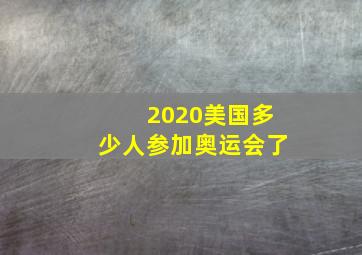 2020美国多少人参加奥运会了